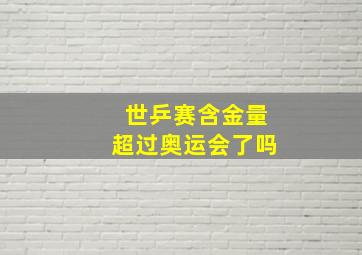 世乒赛含金量
超过奥运会了吗